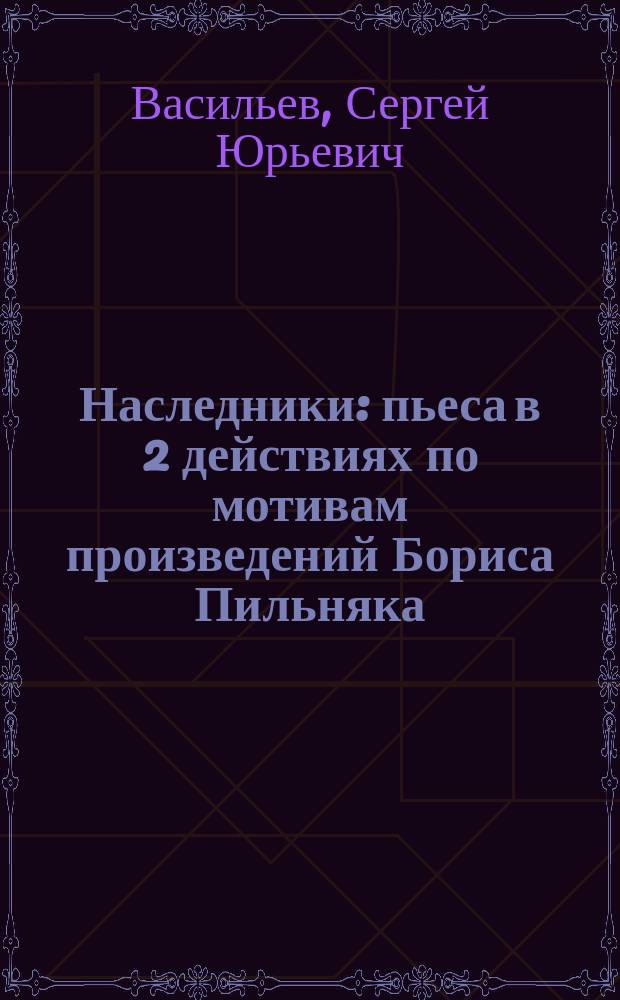 Васильев, Сергей Юрьевич

Наследники: пьеса в 2 действиях по мотивам произведений Бориса Пильняка